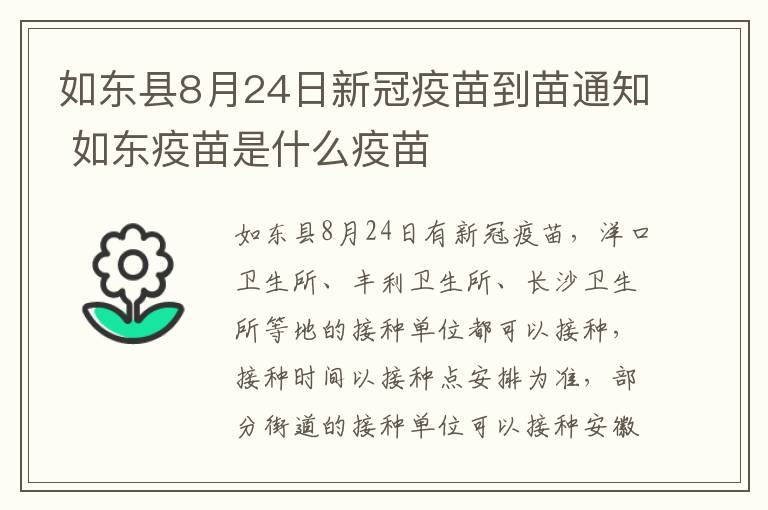 如东县8月24日新冠疫苗到苗通知 如东疫苗是什么疫苗

如东县8月24日有新冠疫苗，洋口卫生所、丰利卫生所、长沙卫生所等地的接种单位都可以接种，接种时间以接种点安排为准，部分街道的接种单位可以接种安徽